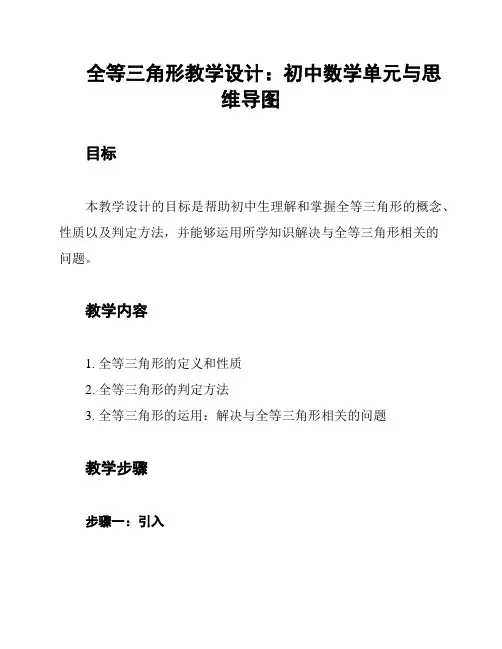 全等三角形教学设计：初中数学单元与思维导图

目标

本教学设计的目标是帮助初中生理解和掌握全等三角形的概念、性质以及判定方法，并能够运用所学知识解决与全等三角形相关的问题。

教学内容

1. 全等三角形的定义和性质
2. 全等三角形的判定方法
3. 全等三角形的运用：解决与全等三角形相关的问题

教学步骤

步骤一：引入